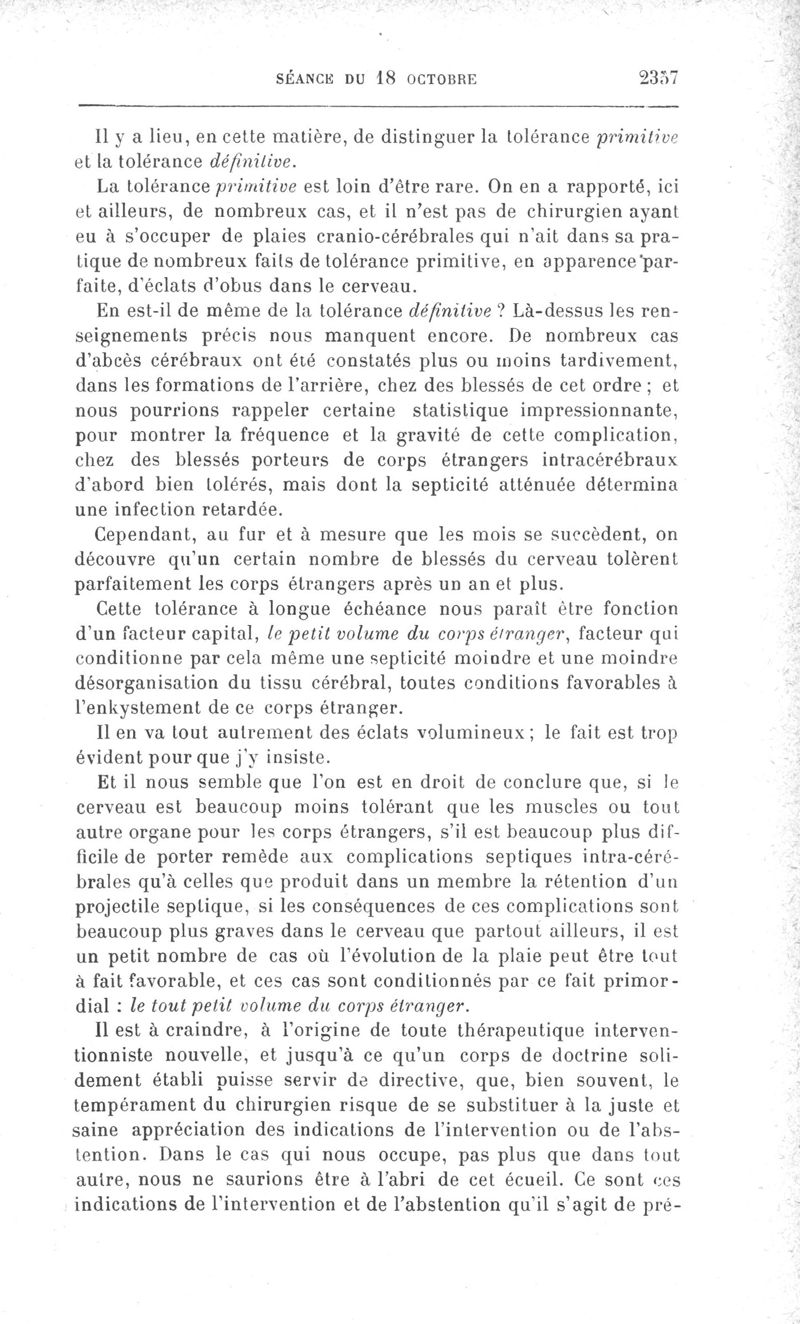 SÉANCE DU 18 OCTOBRE 2357

Il y a lieu, en cette matière, de distinguer la tolérance primitive et la tolérance définitive.

La tolérance primitive est loin d'être rare. On en a rapporté, ici et ailleurs, de nombreux cas, et il n'est pas de chirurgien ayant eu à s'occuper de plaies cranio-cérébrales qui n'ait dans sa pratique de nombreux faits de tolérance primitive, en apparence parfaite, d'éclats d'obus dans le cerveau.

En est-il de même de la tolérance définitive ? Là-dessus les renseignements précis nous manquent encore. De nombreux cas d'abcès cérébraux ont été constatés plus ou moins tardivement, dans les formations de l'arrière, chez des blessés de cet ordre ; et nous pourrions rappeler certaine statistique impressionnante, pour montrer la fréquence et la gravité de cette complication, chez des blessés porteurs de corps étrangers intracérébraux d'abord bien tolérés, mais dont la septicité atténuée détermina une infection retardée.

Cependant, au fur et à mesure que les mois se succèdent, on découvre qu'un certain nombre de blessés du cerveau tolèrent parfaitement les corps étrangers après un an et plus.

Cette tolérance à longue échéance nous paraît être fonction d'un facteur capital, le petit volume du corps étranger, facteur qui conditionne par cela même une septicité moindre et une moindre désorganisation du tissu cérébral, toutes conditions favorables à l'enkystement de ce corps étranger.

Il en va tout autrement des éclats volumineux ; le fait est trop évident pour que j'y insiste.

Et il nous semble que l'on est en droit de conclure que, si le cerveau est beaucoup moins tolérant que les muscles ou tout autre organe pour les corps étrangers, s'il est beaucoup plus difficile de porter remède aux complications septiques intra-cérébrales qu'à celles que produit dans un membre la rétention d'un projectile septique, si les conséquences de ces complications sont beaucoup plus graves dans le cerveau que partout ailleurs, il est un petit nombre de cas où l'évolution de la plaie peut être tout à fait favorable, et ces cas sont conditionnés par ce fait primordial : le tout petit volume du corps étranger.

Il est à craindre, à l'origine de toute thérapeutique interventionniste nouvelle, et jusqu'à ce qu'un corps de doctrine solidement établi puisse servir de directive, que, bien souvent, le tempérament du chirurgien risque de se substituer à la juste et saine appréciation des indications de l'intervention ou de l'abstention. Dans le cas qui nous occupe, pas plus que dans tout autre, nous ne saurions être à l'abri de cet écueil. Ce sont ces indications de l'intervention et de l'abstention qu'il s'agit de pré-